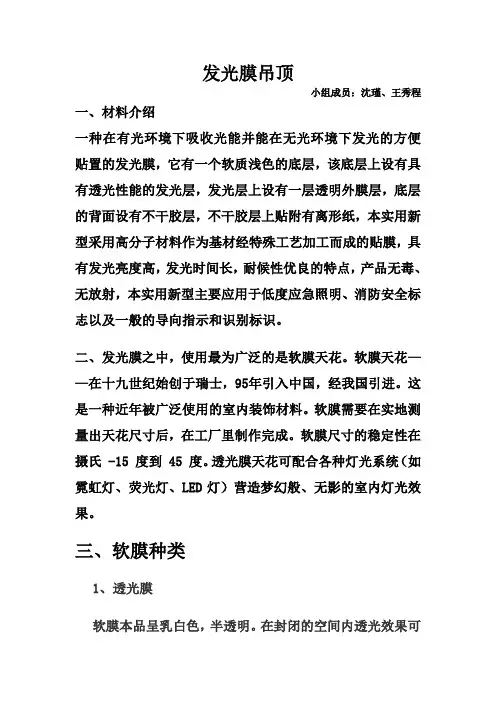 发光膜吊顶

小组成员：沈瑾、王秀程

一、材料介绍

一种在有光环境下吸收光能并能在无光环境下发光的方便贴置的发光膜，它有一个软质浅色的底层，该底层上设有具有透光性能的发光层，发光层上设有一层透明外膜层，底层的背面设有不干胶层，不干胶层上贴附有离形纸，本实用新型采用高分子材料作为基材经特殊工艺加工而成的贴膜，具有发光亮度高，发光时间长，耐候性优良的特点，产品无毒、无放射，本实用新型主要应用于低度应急照明、消防安全标志以及一般的导向指示和识别标识。

二、发光膜之中，使用最为广泛的是软膜天花。软膜天花——在十九世纪始创于瑞士，95年引入中国，经我国引进。这是一种近年被广泛使用的室内装饰材料。软膜需要在实地测量出天花尺寸后，在工厂里制作完成。软膜尺寸的稳定性在摄氏 -15 度到 45 度。透光膜天花可配合各种灯光系统（如霓虹灯、荧光灯、LED 灯）营造梦幻般、无影的室内灯光效果。

三、软膜种类

1、透光膜

软膜本品呈乳白色，半透明。在封闭的空间内透光效果可